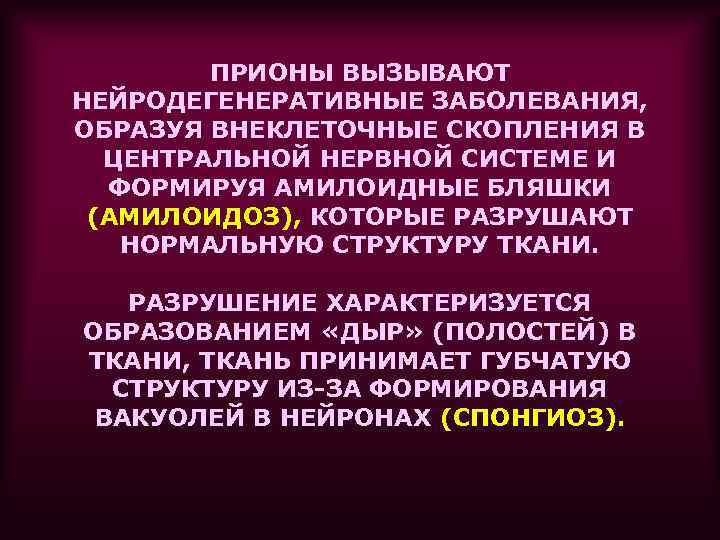 ПРИОНЫ ВЫЗЫВАЮТ НЕЙРОДЕГЕНЕРАТИВНЫЕ ЗАБОЛЕВАНИЯ, ОБРАЗУЯ ВНЕКЛЕТОЧНЫЕ СКОПЛЕНИЯ В ЦЕНТРАЛЬНОЙ НЕРВНОЙ СИСТЕМЕ И ФОРМИРУЯ АМИЛОИДНЫЕ БЛЯШКИ (АМИЛОИДОЗ), КОТОРЫЕ РАЗРУШАЮТ НОРМАЛЬНУЮ СТРУКТУРУ ТКАНИ.

РАЗРУШЕНИЕ ХАРАКТЕРИЗУЕТСЯ ОБРАЗОВАНИЕМ «ДЫР» (ПОЛОСТЕЙ) В ТКАНИ, ТКАНЬ ПРИНИМАЕТ ГУБЧАТУЮ СТРУКТУРУ ИЗ-ЗА ФОРМИРОВАНИЯ ВАКУОЛЕЙ В НЕЙРОНАХ (СПОНГИОЗ).